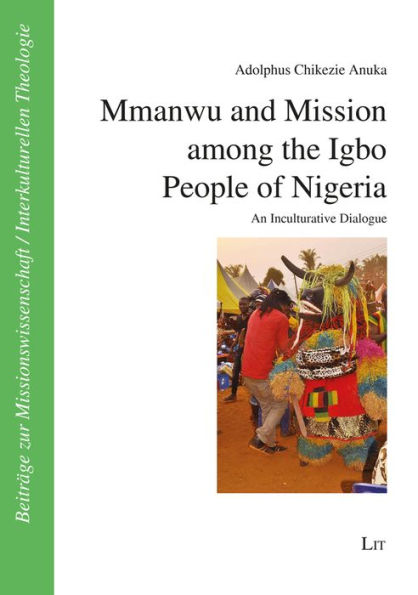 Beiträge zur Missionswissenschaft / Interkulturellen Theologie

Adolphus Chikezie Anuka

Mmanwu and Mission among the Igbo People of Nigeria

An Inculturative Dialogue

LIT